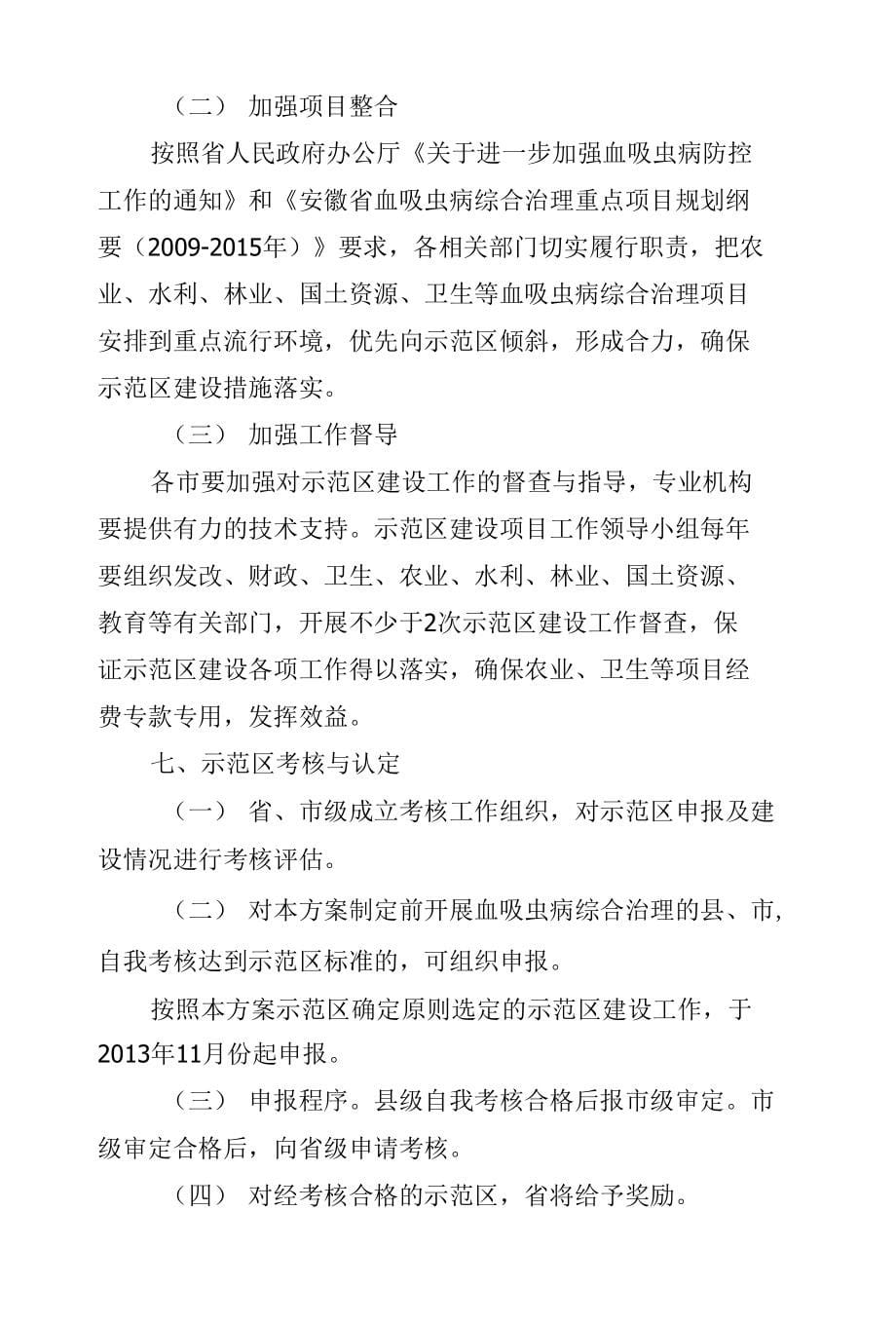 （二） 加强项目整合

按照省人民政府办公厅《关于进一步加强血吸虫病防控工作的通知》和《安徽省血吸虫病综合治理重点项目规划纲要（2009-2015年）》要求，各相关部门切实履行职责，把农业、水利、林业、国土资源、卫生等血吸虫病综合治理项目安排到重点流行环境，优先向示范区倾斜，形成合力，确保示范区建设措施落实。

（三） 加强工作督导

各市要加强对示范区建设工作的督查与指导，专业机构要提供有力的技术支持。示范区建设项目工作领导小组每年要组织发改、财政、卫生、农业、水利、林业、国土资源、教育等有关部门，开展不少于2次示范区建设工作督查，保证示范区建设各项工作得以落实，确保农业、卫生等项目经费专款专用，发挥效益。

七、示范区考核与认定

（一） 省、市级成立考核工作组织，对示范区申报及建设情况进行考核评估。

（二） 对本方案制定前开展血吸虫病综合治理的县、市，自我考核达到示范区标准的，可组织申报。

按照本方案示范区确定原则选定的示范区建设工作，于2013年11月份起申报。

（三） 申报程序。县级自我考核合格后报市级审定。市级审定合格后，向省级申请考核。

（四） 对经考核合格的示范区，省将给予奖励。